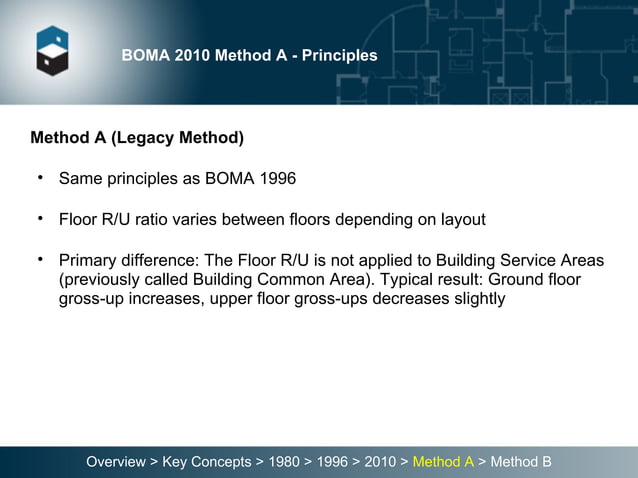 BOMA 2010 Method A - Principles

Method A (Legacy Method)

• Same principles as BOMA 1996

• Floor R/U ratio varies between floors depending on layout

• Primary difference: The Floor R/U is not applied to Building Service Areas (previously called Building Common Area). Typical result: Ground floor gross-up increases, upper floor gross-ups decreases slightly

Overview > Key Concepts > 1980 > 1996 > 2010 > Method A > Method B